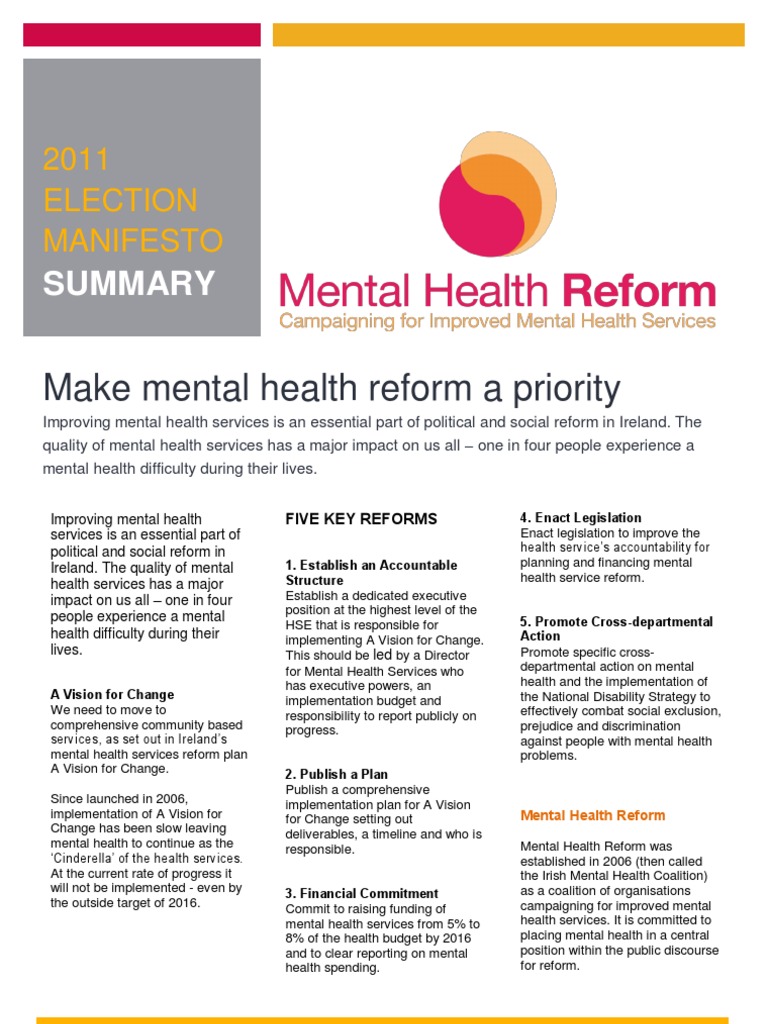 2011
ELECTION
MANIFESTO
SUMMARY

Mental Health Reform
Campaigning for Improved Mental Health Services

Make mental health reform a priority

Improving mental health services is an essential part of political and social reform in Ireland. The quality of mental health services has a major impact on us all – one in four people experience a mental health difficulty during their lives.

Improving mental health services is an essential part of political and social reform in Ireland. The quality of mental health services has a major impact on us all – one in four people experience a mental health difficulty during their lives.

A Vision for Change
We need to move to comprehensive community based services, as set out in Ireland's mental health services reform plan A Vision for Change.

Since launched in 2006, implementation of A Vision for Change has been slow leaving mental health to continue as the 'Cinderella' of the health services. At the current rate of progress it will not be implemented - even by the outside target of 2016.

FIVE KEY REFORMS

1. Establish an Accountable Structure
Establish a dedicated executive position at the highest level of the HSE that is responsible for implementing A Vision for Change. This should be led by a Director for Mental Health Services who has executive powers, an implementation budget and responsibility to report publicly on progress.

2. Publish a Plan
Publish a comprehensive implementation plan for A Vision for Change setting out deliverables, a timeline and who is responsible.

3. Financial Commitment
Commit to raising funding of mental health services from 5% to 8% of the health budget by 2016 and to clear reporting on mental health spending.

4. Enact Legislation
Enact legislation to improve the health service's accountability for planning and financing mental health service reform.

5. Promote Cross-departmental Action
Promote specific cross-departmental action on mental health and the implementation of the National Disability Strategy to effectively combat social exclusion, prejudice and discrimination against people with mental health problems.

Mental Health Reform

Mental Health Reform was established in 2006 (then called the Irish Mental Health Coalition) as a coalition of organisations campaigning for improved mental health services. It is committed to placing mental health in a central position within the public discourse for reform.